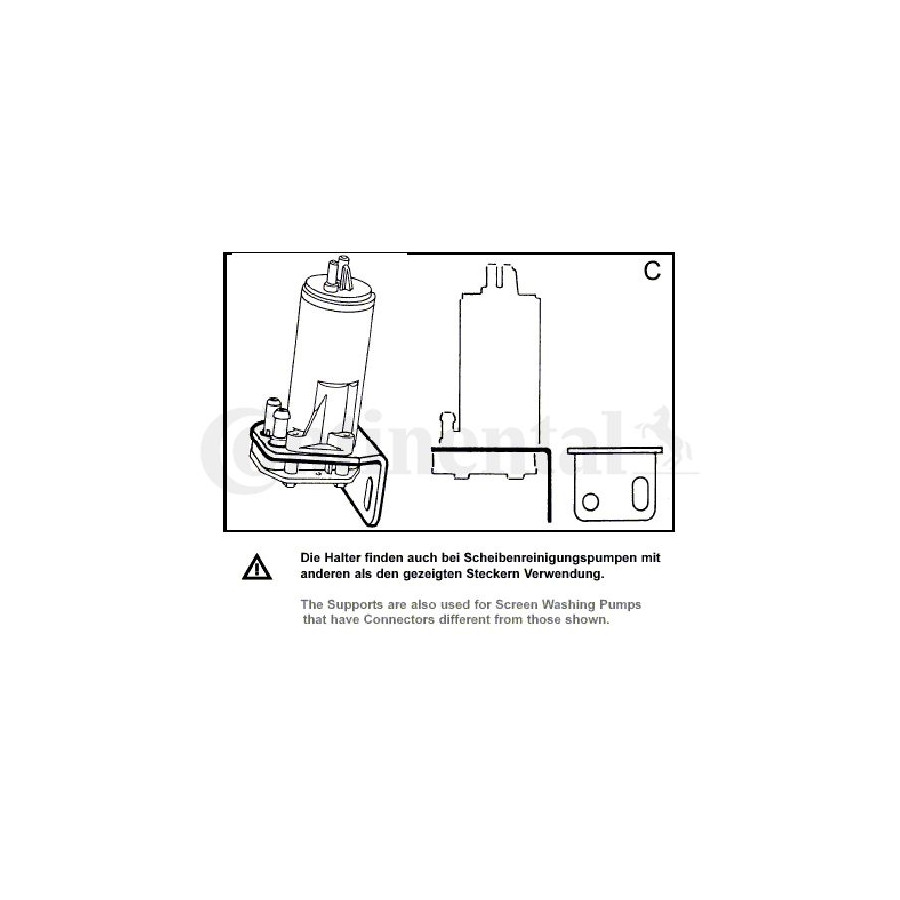 C

Continental

Die Halter finden auch bei Scheibenreinigungspumpen mit anderen als den gezeigten Steckern Verwendung.

The Supports are also used for Screen Washing Pumps that have Connectors different from those shown.